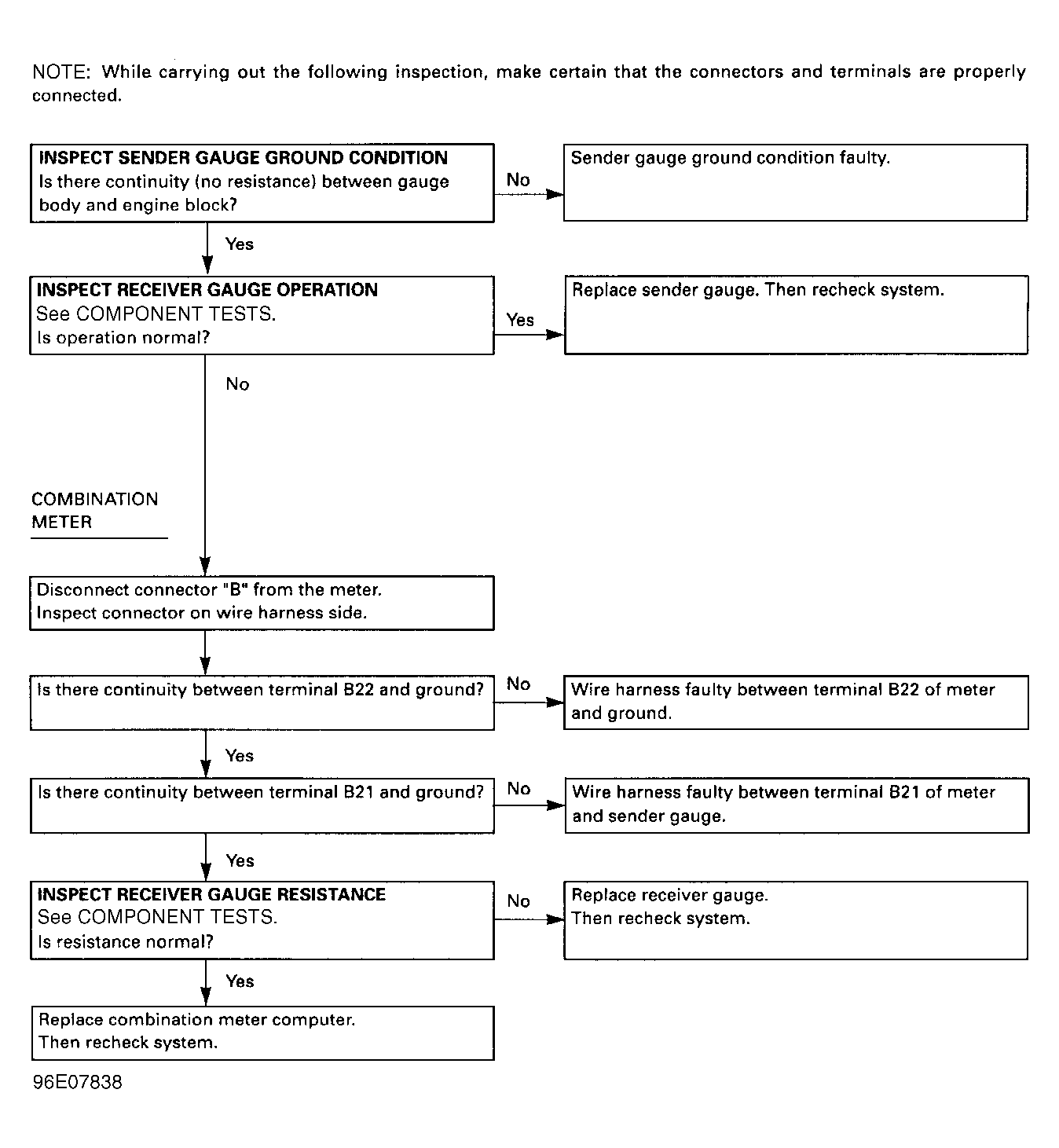 NOTE: While carrying out the following inspection, make certain that the connectors and terminals are properly connected.

INSPECT SENDER GAUGE GROUND CONDITION
Is there continuity (no resistance) between gauge body and engine block?

No

Sender gauge ground condition faulty.

Yes

INSPECT RECEIVER GAUGE OPERATION
See COMPONENT TESTS.
Is operation normal?

Yes

Replace sender gauge. Then recheck system.

No

COMBINATION METER

Disconnect connector "B" from the meter.
Inspect connector on wire harness side.

Is there continuity between terminal B22 and ground?

No

Wire harness faulty between terminal B22 of meter and ground.

Yes

Is there continuity between terminal B21 and ground?

No

Wire harness faulty between terminal B21 of meter and sender gauge.

Yes

INSPECT RECEIVER GAUGE RESISTANCE
See COMPONENT TESTS.
Is resistance normal?

No

Replace receiver gauge.
Then recheck system.

Yes

Replace combination meter computer.
Then recheck system.

96E07838